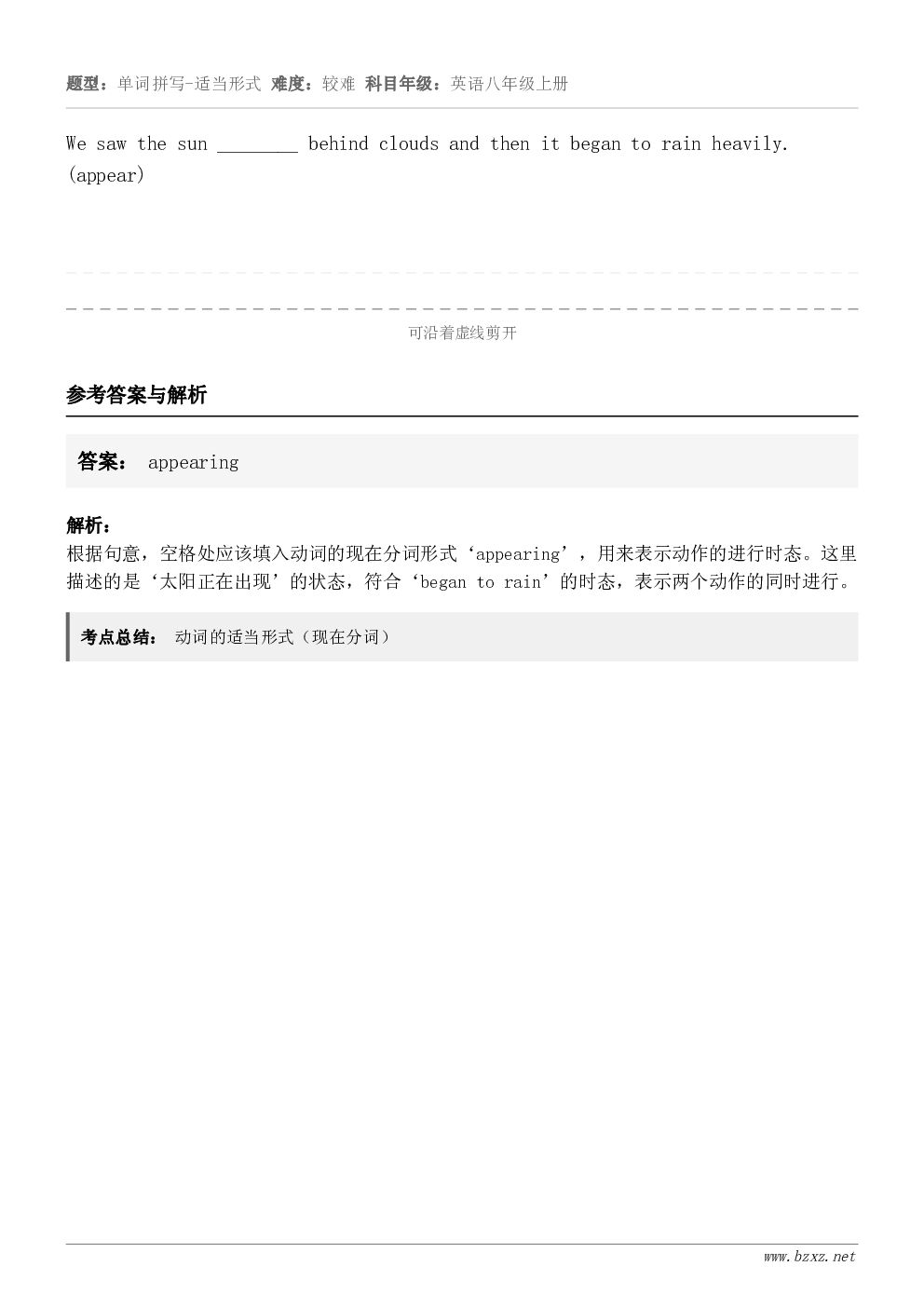 题型：单词拼写-适当形式 难度：较难 科目年级：英语八年级上册

We saw the sun ____ behind clouds and then it began to rain heavily. (appear)

可沿着虚线剪开

参考答案与解析

答案： appearing

解析：
根据句意，空格处应该填入动词的现在分词形式‘appearing’，用来表示动作的进行时态。这里描述的是‘太阳正在出现’的状态，符合‘began to rain’的时态，表示两个动作的同时进行。

考点总结： 动词的适当形式（现在分词）

www.bzxz.net